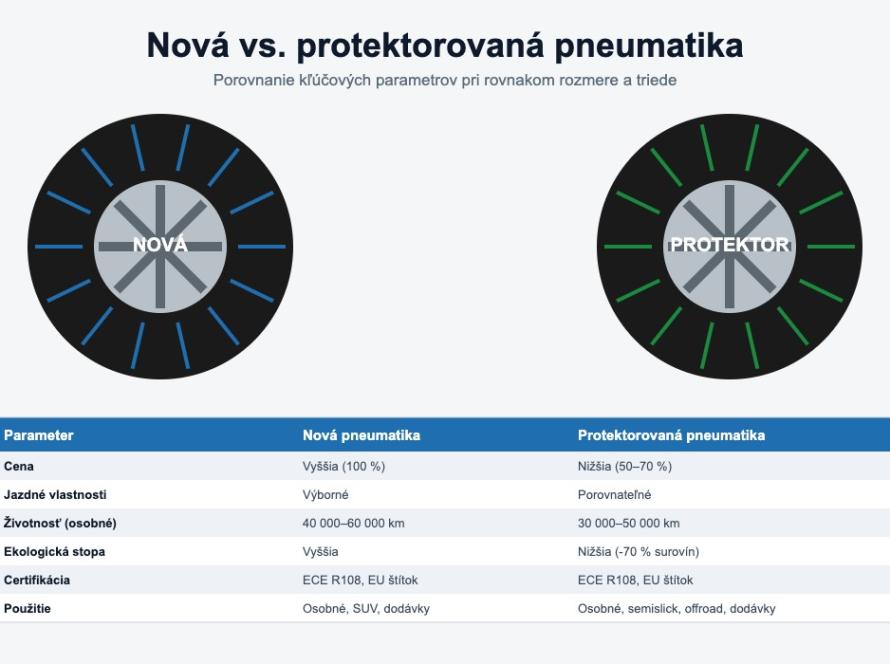 Nová vs. protektorovaná pneumatika

Porovnanie kľúčových parametrov pri rovnakom rozmere a triede

NOVÁ

PROTEKTOR

| Parameter | Nová pneumatika | Protektorovaná pneumatika |
|---|---|---|
| Cena | Vyššia (100 %) | Nižšia (50–70 %) |
| Jazdné vlastnosti | Výborné | Porovnateľné |
| Životnosť (osobné) | 40 000–60 000 km | 30 000–50 000 km |
| Ekologická stopa | Vyššia | Nižšia (-70 % surovín) |
| Certifikácia | ECE R108, EU štítok | ECE R108, EU štítok |
| Použitie | Osobné, SUV, dodávky | Osobné, semislick, offroad, dodávky |